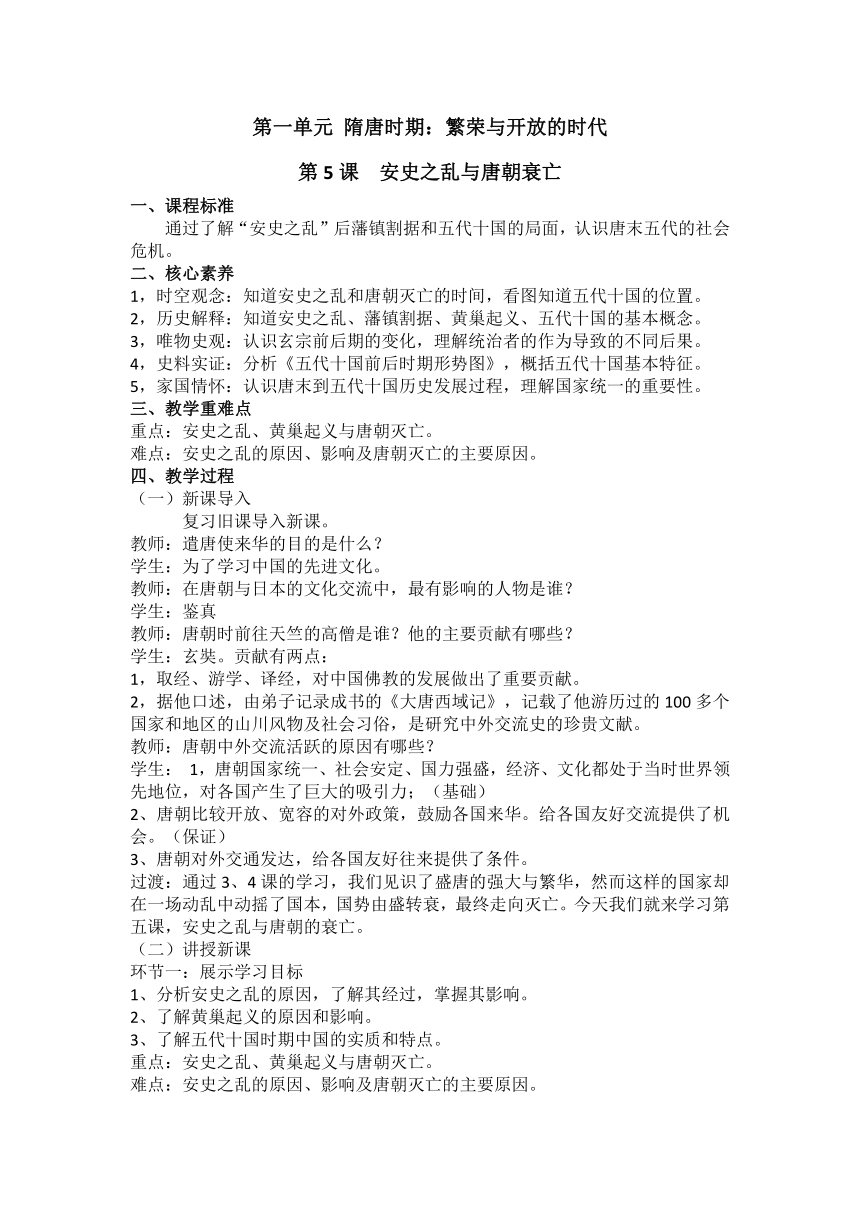 第一单元 隋唐时期：繁荣与开放的时代

第 5 课　安史之乱与唐朝衰亡

一、课程标准

通过了解“安史之乱”后藩镇割据和五代十国的局面，认识唐末五代的社会危机。

二、核心素养

1，时空观念：知道安史之乱和唐朝灭亡的时间，看图知道五代十国的位置。
2，历史解释：知道安史之乱、藩镇割据、黄巢起义、五代十国的基本概念。
3，唯物史观：认识玄宗前后期的变化，理解统治者的作为导致的不同后果。
4，史料实证：分析《五代十国前后时期形势图》，概括五代十国基本特征。
5，家国情怀：认识唐末到五代十国历史发展过程，理解国家统一的重要性。

三、教学重难点

重点：安史之乱、黄巢起义与唐朝灭亡。
难点：安史之乱的原因、影响及唐朝灭亡的主要原因。

四、教学过程

（一）新课导入

复习旧课导入新课。

教师：遣唐使来华的目的是什么？
学生：为了学习中国的先进文化。
教师：在唐朝与日本的文化交流中，最有影响的人物是谁？
学生：鉴真
教师：唐朝时前往天竺的高僧是谁？他的主要贡献有哪些？
学生：玄奘。贡献有两点：
1，取经、游学、译经，对中国佛教的发展做出了重要贡献。
2，据他口述，由弟子记录成书的《大唐西域记》，记载了他游历过的 100 多个国家和地区的山川风物及社会习俗，是研究中外交流史的珍贵文献。
教师：唐朝中外交流活跃的原因有哪些？
学生： 1，唐朝国家统一、社会安定、国力强盛，经济、文化都处于当时世界领先地位，对各国产生了巨大的吸引力；（基础）
2、唐朝比较开放、宽容的对外政策，鼓励各国来华。给各国友好交流提供了机会。（保证）
3、唐朝对外交通发达，给各国友好往来提供了条件。
过渡：通过 3、4 课的学习，我们见识了盛唐的强大与繁华，然而这样的国家却在一场动乱中动摇了国本，国势由盛转衰，最终走向灭亡。今天我们就来学习第五课，安史之乱与唐朝的衰亡。

（二）讲授新课

环节一：展示学习目标
1、分析安史之乱的原因，了解其经过，掌握其影响。
2、了解黄巢起义的原因和影响。
3、了解五代十国时期中国的实质和特点。
重点：安史之乱、黄巢起义与唐朝灭亡。
难点：安史之乱的原因、影响及唐朝灭亡的主要原因。